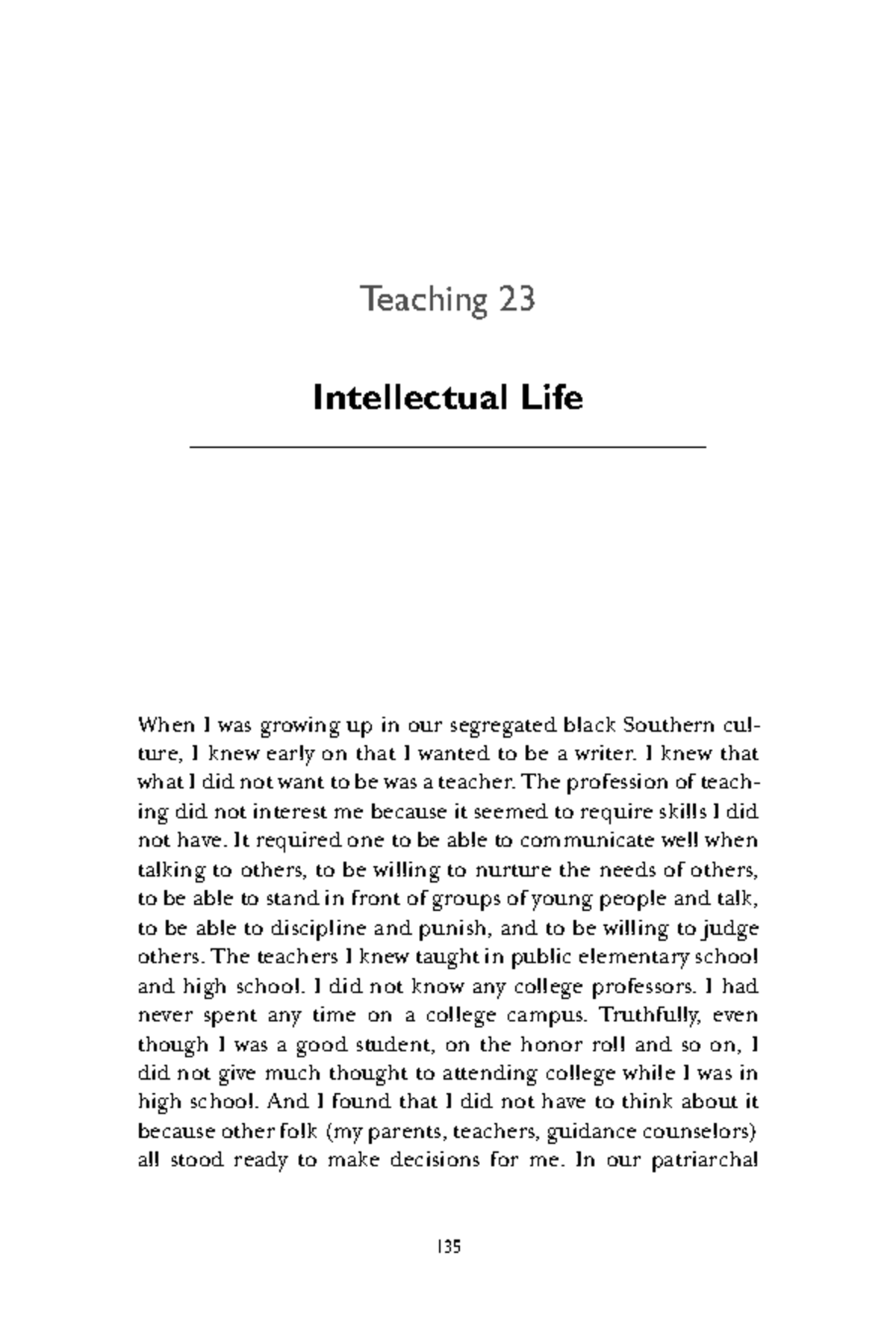 Teaching 23

Intellectual Life

When I was growing up in our segregated black Southern culture, I knew early on that I wanted to be a writer. I knew that what I did not want to be was a teacher. The profession of teaching did not interest me because it seemed to require skills I did not have. It required one to be able to communicate well when talking to others, to be willing to nurture the needs of others, to be able to stand in front of groups of young people and talk, to be able to discipline and punish, and to be willing to judge others. The teachers I knew taught in public elementary school and high school. I did not know any college professors. I had never spent any time on a college campus. Truthfully, even though I was a good student, on the honor roll and so on, I did not give much thought to attending college while I was in high school. And I found that I did not have to think about it because other folk (my parents, teachers, guidance counselors) all stood ready to make decisions for me. In our patriarchal

135